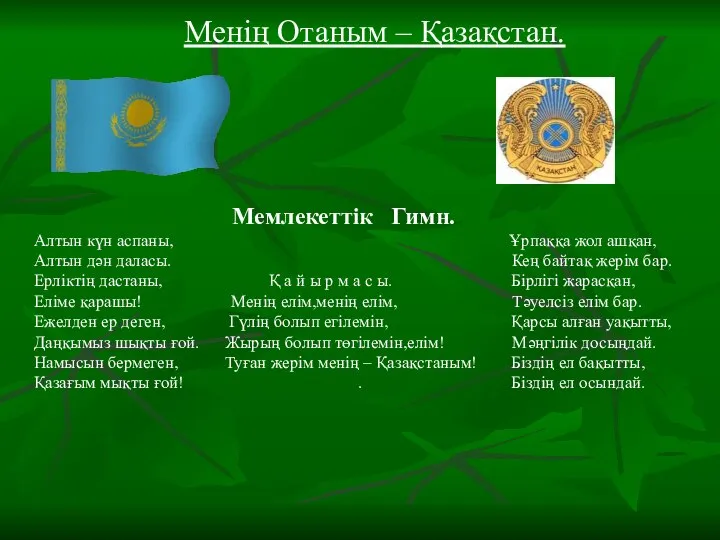 Менің Отаным – Қазақстан.

ҚАЗАҚСТАН

Мемлекеттік Гимн.

Алтын күн аспаны,
Алтын дән даласы.
Ерліктің дастаны,
Еліме қарашы!
Ежелден ер деген,
Даңқымыз шықты ғой.
Намысын бермеген,
Қазағым мықты ғой!

Қ а й ы р м а с ы.
Менің елім,менің елім,
Гүлің болып егілемін,
Жырың болып төгілемін,елім!
Туған жерім менің – Қазақстаным!
.

Ұрпаққа жол ашқан,
Кең байтақ жерім бар.
Бірлігі жарасқан,
Тәуелсіз елім бар.
Қарсы алған уақытты,
Мәңгілік досындай.
Біздің ел бақытты,
Біздің ел осындай.